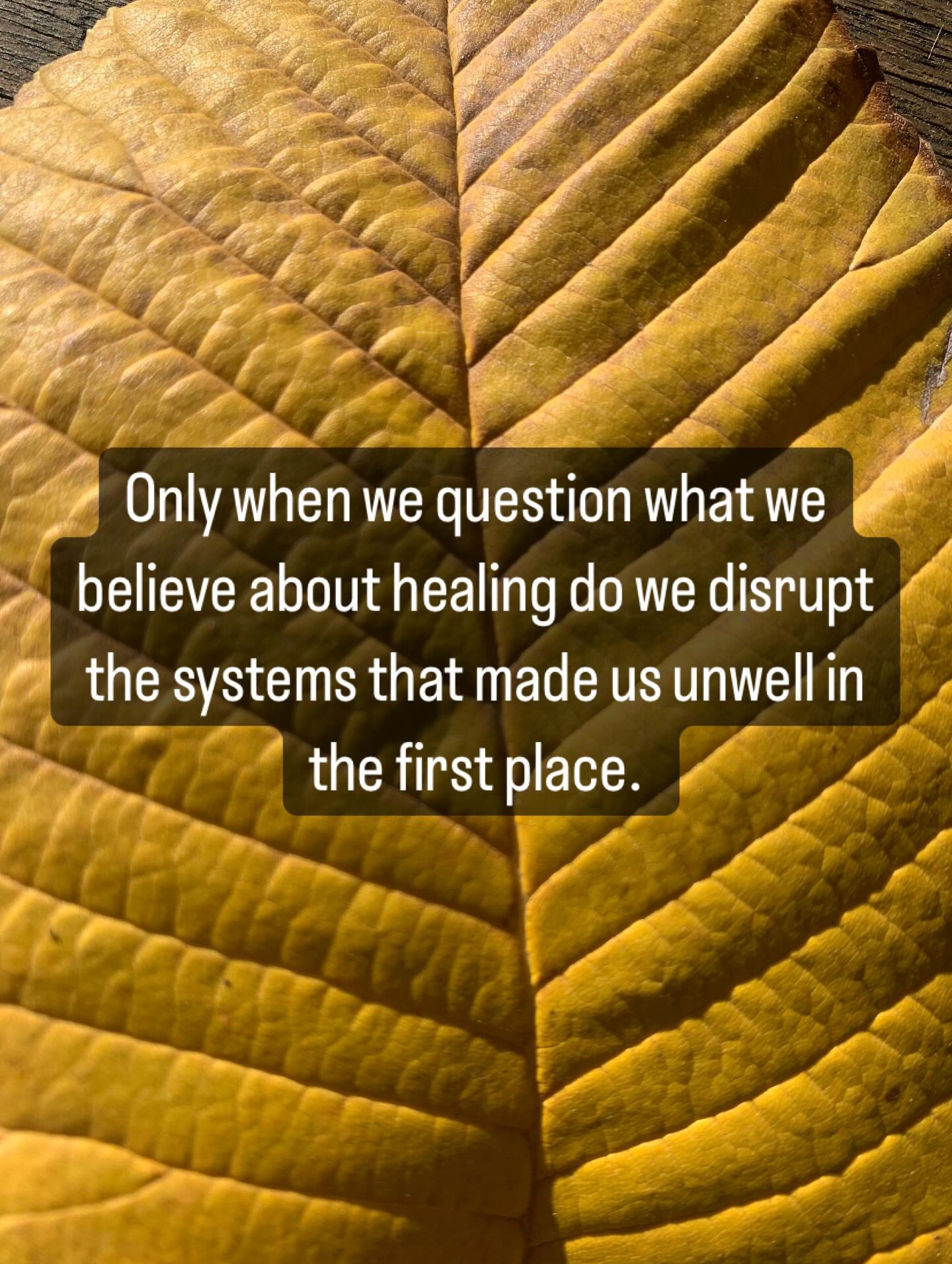 Only when we question what we believe about healing do we disrupt the systems that made us unwell in the first place.